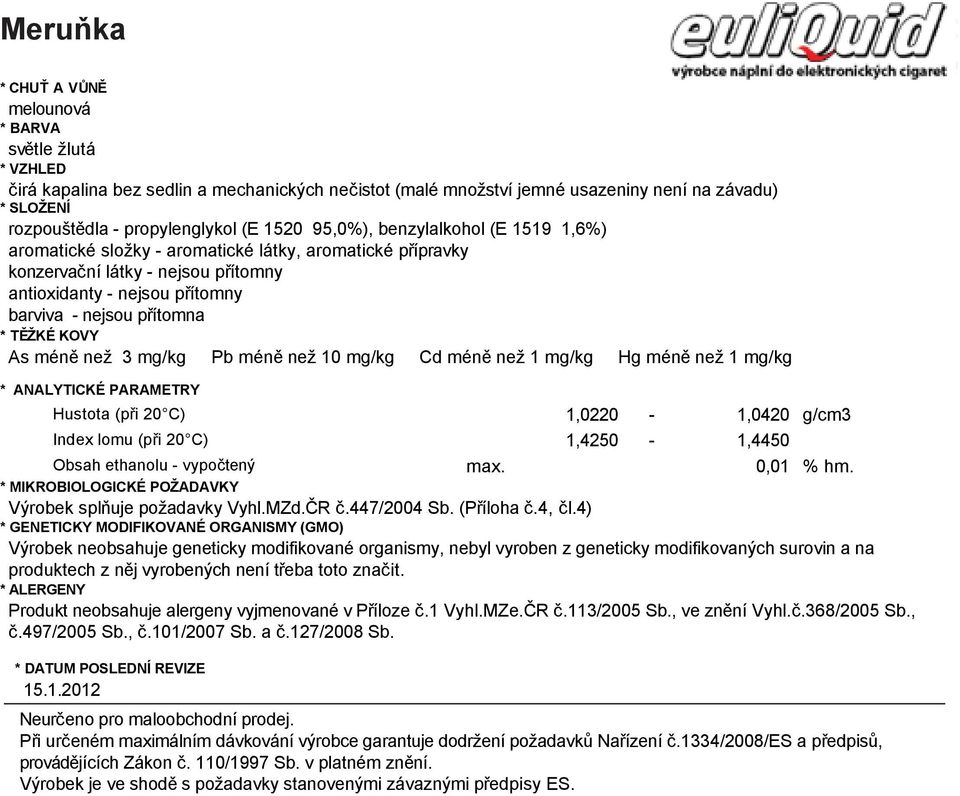 Meruňka

euliQuid
výrobce náplní do elektronických cigaret

* CHUŤ A VŮNĚ
melounová
* BARVA
světle žlutá
* VZHLED
čirá kapalina bez sedlin a mechanických nečistot (malé množství jemné usazeniny není na závadu)
* SLOŽENÍ
rozpouštědla - propylenglykol (E 1520 95,0%), benzylalkohol (E 1519 1,6%)
aromatické složky - aromatické látky, aromatické přípravky
konzervační látky - nejsou přítomny
antioxidanty - nejsou přítomny
barviva - nejsou přítomna
* TĚŽKÉ KOVY
As méně než 3 mg/kg Pb méně než 10 mg/kg Cd méně než 1 mg/kg Hg méně než 1 mg/kg

* ANALYTICKÉ PARAMETRY

| | | | | | |
|---|---|---|---|---|---|
| Hustota (při 20°C) | | 1,0220 | - | 1,0420 | g/cm3 |
| Index lomu (při 20°C) | | 1,4250 | - | 1,4450 | |
| Obsah ethanolu - vypočtený | max. | | | 0,01 | % hm. |

* MIKROBIOLOGICKÉ POŽADAVKY
Výrobek splňuje požadavky Vyhl.MZd.ČR č.447/2004 Sb. (Příloha č.4, čl.4)
* GENETICKY MODIFIKOVANÉ ORGANISMY (GMO)
Výrobek neobsahuje geneticky modifikované organismy, nebyl vyroben z geneticky modifikovaných surovin a na produktech z něj vyrobených není třeba toto značit.
* ALERGENY
Produkt neobsahuje alergeny vyjmenované v Příloze č.1 Vyhl.MZe.ČR č.113/2005 Sb., ve znění Vyhl.č.368/2005 Sb., č.497/2005 Sb., č.101/2007 Sb. a č.127/2008 Sb.

* DATUM POSLEDNÍ REVIZE
15.1.2012

Neurčeno pro maloobchodní prodej.
Při určeném maximálním dávkování výrobce garantuje dodržení požadavků Nařízení č.1334/2008/ES a předpisů, provádějících Zákon č. 110/1997 Sb. v platném znění.
Výrobek je ve shodě s požadavky stanovenými závaznými předpisy ES.